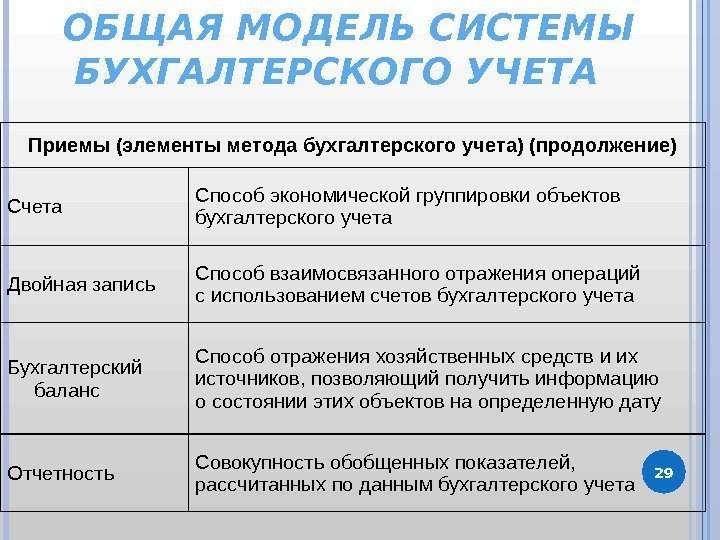 ОБЩАЯ МОДЕЛЬ СИСТЕМЫ БУХГАЛТЕРСКОГО УЧЕТА

| Приемы (элементы метода бухгалтерского учета) (продолжение) | |
|---|---|
| Счета | Способ экономической группировки объектов бухгалтерского учета |
| Двойная запись | Способ взаимосвязанного отражения операций с использованием счетов бухгалтерского учета |
| Бухгалтерский баланс | Способ отражения хозяйственных средств и их источников, позволяющий получить информацию о состоянии этих объектов на определенную дату |
| Отчетность | Совокупность обобщенных показателей, рассчитанных по данным бухгалтерского учета |

29